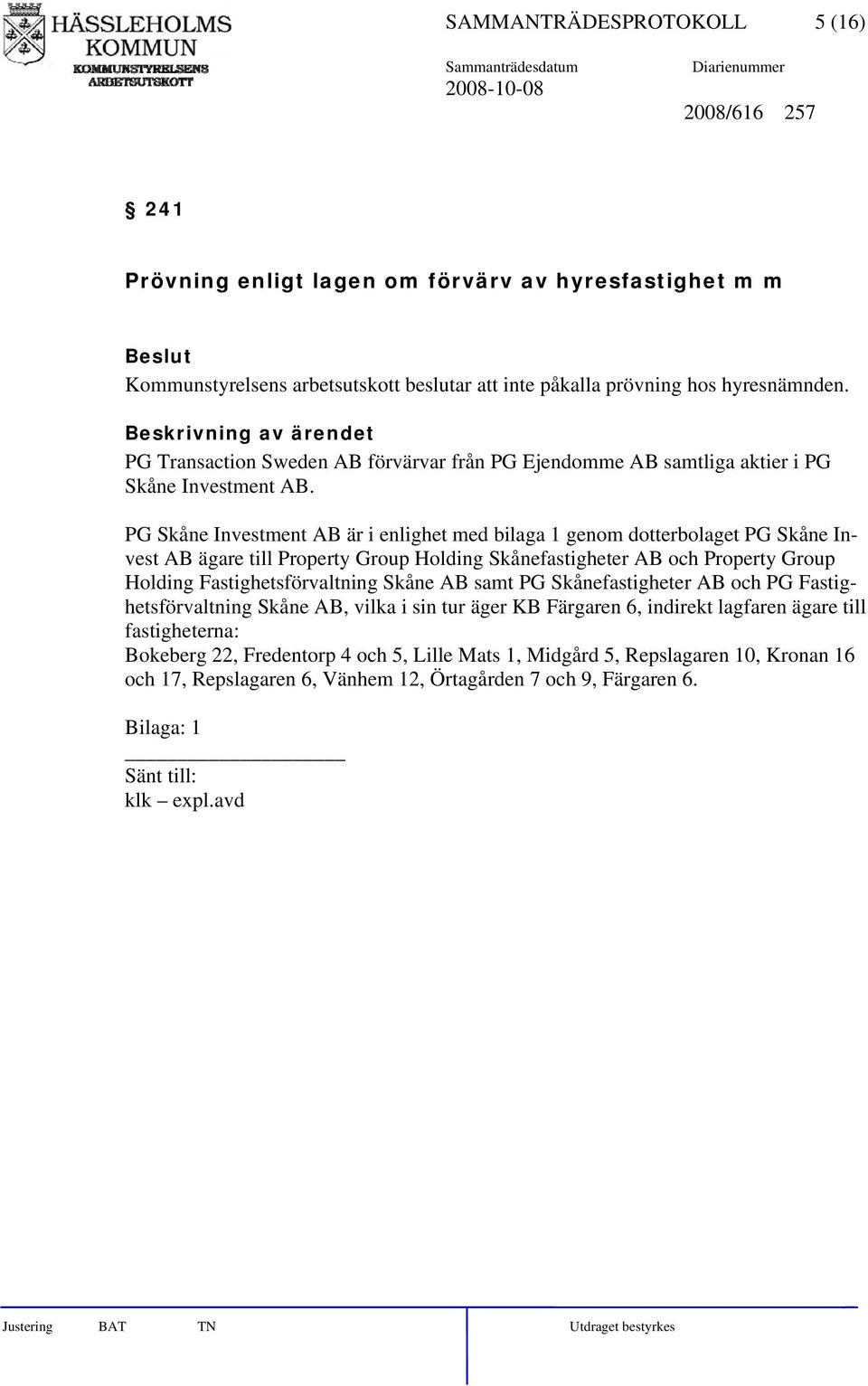 HÄSSLEHOLMS KOMMUN
KOMMUNSTYRELSENS ARBETSUTSKOTT

SAMMANTRÄDESPROTOKOLL 5 (16)

Sammanträdesdatum 2008-10-08

Diarienummer 2008/616 257

§ 241

Prövning enligt lagen om förvärv av hyresfastighet m m

Beslut
Kommunstyrelsens arbetsutskott beslutar att inte påkalla prövning hos hyresnämnden.

Beskrivning av ärendet
PG Transaction Sweden AB förvärvar från PG Ejendomme AB samtliga aktier i PG Skåne Investment AB.

PG Skåne Investment AB är i enlighet med bilaga 1 genom dotterbolaget PG Skåne Invest AB ägare till Property Group Holding Skånefastigheter AB och Property Group Holding Fastighetsförvaltning Skåne AB samt PG Skånefastigheter AB och PG Fastighetsförvaltning Skåne AB, vilka i sin tur äger KB Färgaren 6, indirekt lagfaren ägare till fastigheterna:
Bokeberg 22, Fredentorp 4 och 5, Lille Mats 1, Midgård 5, Repslagaren 10, Kronan 16 och 17, Repslagaren 6, Vänhem 12, Örtagården 7 och 9, Färgaren 6.

Bilaga: 1

Sänt till:
klk – expl.avd

Justering BAT TN Utdraget bestyrkes